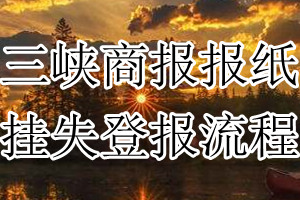 三峡商报报纸
挂失登报流程